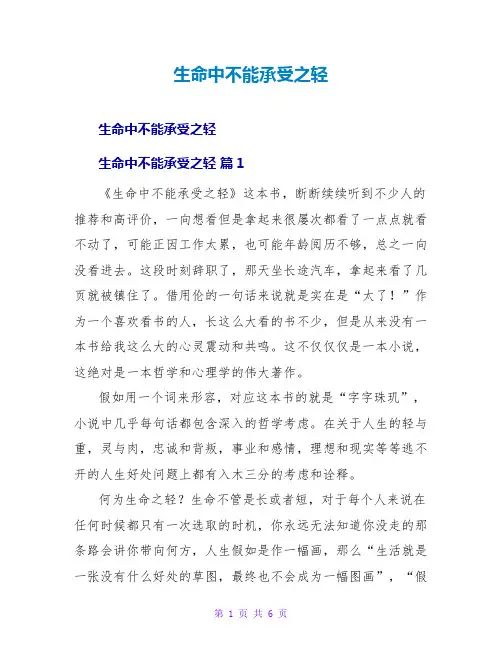 生命中不能承受之轻

生命中不能承受之轻

生命中不能承受之轻 篇 1

《生命中不能承受之轻》这本书，断断续续听到不少人的推荐和高评价，一向想看但是拿起来很屡次都看了一点点就看不动了，可能正因工作太累，也可能年龄阅历不够，总之一向没看进去。这段时刻辞职了，那天坐长途汽车，拿起来看了几页就被镇住了。借用伦的一句话来说就是实在是“太了！”作为一个喜欢看书的人，长这么大看的书不少，但是从来没有一本书给我这么大的心灵震动和共鸣。这不仅仅仅是一本小说，这绝对是一本哲学和心理学的伟大著作。

假如用一个词来形容，对应这本书的就是“字字珠玑”，小说中几乎每句话都包含深入的哲学考虑。在关于人生的轻与重，灵与肉，忠诚和背叛，事业和感情，理想和现实等等逃不开的人生好处问题上都有入木三分的考虑和诠释。

何为生命之轻？生命不管是长或者短，对于每个人来说在任何时候都只有一次选取的时机，你永远无法知道你没走的那条路会讲你带向何方，人生假如是作一幅画，那么“生活就是一张没有什么好处的草图，最终也不会成为一幅图画”，“假

第 1 页 共 6 页